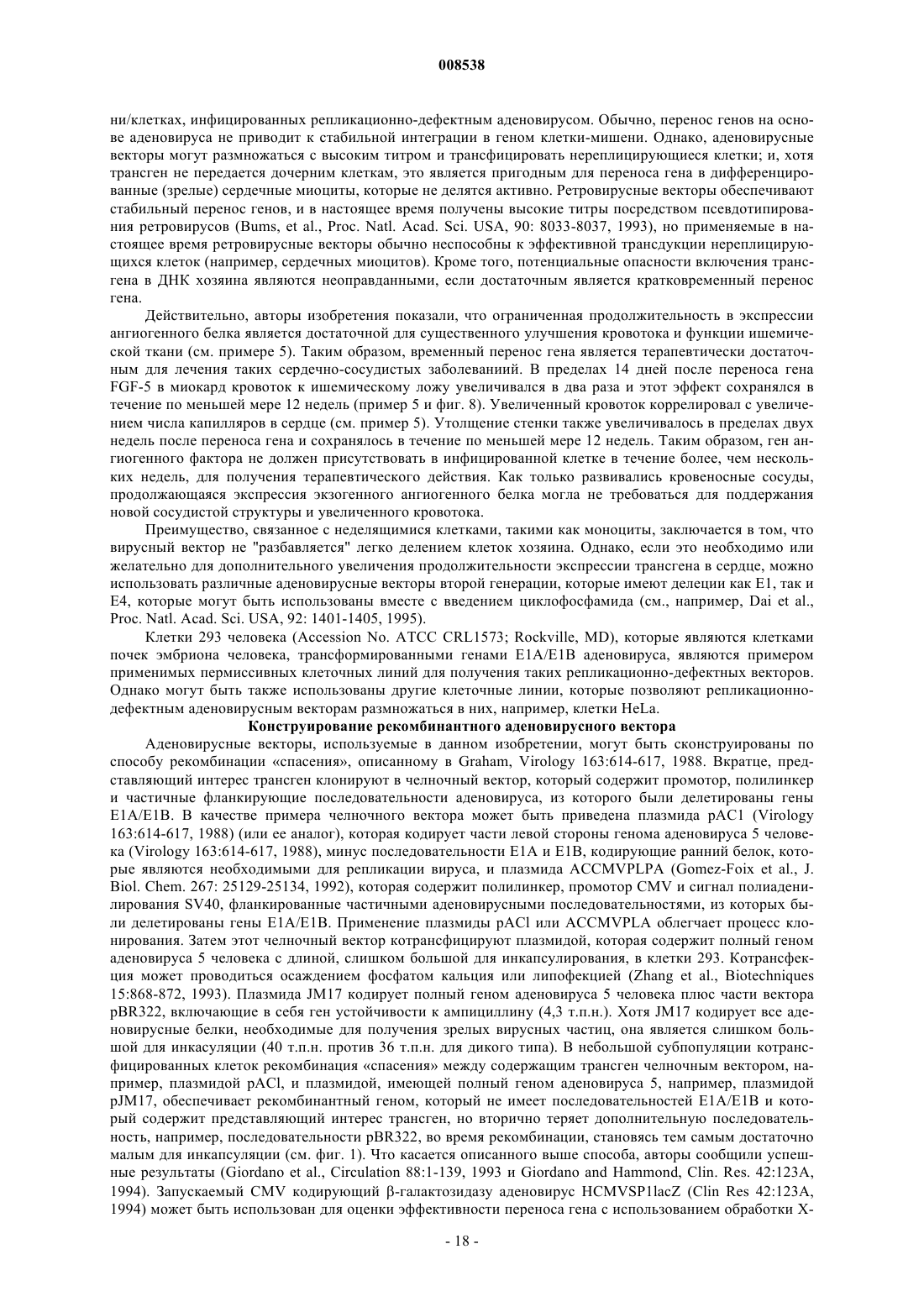 008538

ни/клетках, инфицированных репликационно-дефектным аденовирусом. Обычно, перенос генов на основе аденовируса не приводит к стабильной интеграции в геном клетки-мишени. Однако, аденовирусные векторы могут размножаться с высоким титром и трансфицировать нереплицирующиеся клетки; и, хотя трансген не передается дочерним клеткам, это является пригодным для переноса гена в дифференцированные (зрелые) сердечные миоциты, которые не делятся активно. Ретровирусные векторы обеспечивают стабильный перенос генов, и в настоящее время получены высокие титры посредством псевдотипирования ретровирусов (Bums, et al., Proc. Natl. Acad. Sci. USA, 90: 8033-8037, 1993), но применяемые в настоящее время ретровирусные векторы обычно неспособны к эффективной трансдукции нереплицирующихся клеток (например, сердечных миоцитов). Кроме того, потенциальные опасности включения трансгена в ДНК хозяина являются неоправданными, если достаточным является кратковременный перенос гена.

Действительно, авторы изобретения показали, что ограниченная продолжительность в экспрессии ангиогенного белка является достаточной для существенного улучшения кровотока и функции ишемической ткани (см. примере 5). Таким образом, временный перенос гена является терапевтически достаточным для лечения таких сердечно-сосудистых заболеваниий. В пределах 14 дней после переноса гена FGF-5 в миокард кровоток к ишемическому ложу увеличивался в два раза и этот эффект сохранялся в течение по меньшей мере 12 недель (пример 5 и фиг. 8). Увеличенный кровоток коррелировал с увеличением числа капилляров в сердце (см. пример 5). Утолщение стенки также увеличивалось в пределах двух недель после переноса гена и сохранялось в течение по меньшей мере 12 недель. Таким образом, ген ангиогенного фактора не должен присутствовать в инфицированной клетке в течение более, чем нескольких недель, для получения терапевтического действия. Как только развивались кровеносные сосуды, продолжающаяся экспрессия экзогенного ангиогенного белка могла не требоваться для поддержания новой сосудистой структуры и увеличенного кровотока.

Преимущество, связанное с неделящимися клетками, такими как моноциты, заключается в том, что вирусный вектор не "разбавляется" легко делением клеток хозяина. Однако, если это необходимо или желательно для дополнительного увеличения продолжительности экспрессии трансгена в сердце, можно использовать различные аденовирусные векторы второй генерации, которые имеют делеции как E1, так и E4, которые могут быть использованы вместе с введением циклофосфамида (см., например, Dai et al., Proc. Natl. Acad. Sci. USA, 92: 1401-1405, 1995).

Клетки 293 человека (Accession No. ATCC CRL1573; Rockville, MD), которые являются клетками почек эмбриона человека, трансформированными генами E1A/E1B аденовируса, являются примером применимых пермиссивных клеточных линий для получения таких репликационно-дефектных векторов. Однако могут быть также использованы другие клеточные линии, которые позволяют репликационно-дефектным аденовирусным векторам размножаться в них, например, клетки HeLa.

Конструирование рекомбинантного аденовирусного вектора

Аденовирусные векторы, используемые в данном изобретении, могут быть сконструированы по способу рекомбинации «спасения», описанному в Graham, Virology 163:614-617, 1988. Вкратце, представляющий интерес трансген клонируют в челночный вектор, который содержит промотор, полилинкер и частичные фланкирующие последовательности аденовируса, из которого были делетированы гены E1A/E1B. В качестве примера челночного вектора может быть приведена плазмида pAC1 (Virology 163:614-617, 1988) (или ее аналог), которая кодирует части левой стороны генома аденовируса 5 человека (Virology 163:614-617, 1988), минус последовательности E1A и E1B, кодирующие ранний белок, которые являются необходимыми для репликации вируса, и плазмида ACCMVPLPA (Gomez-Foix et al., J. Biol. Chem. 267: 25129-25134, 1992), которая содержит полилинкер, промотор CMV и сигнал полиаденилирования SV40, фланкированные частичными аденовирусными последовательностями, из которых были делетированы гены E1A/E1B. Применение плазмиды pACl или ACCMVPLA облегчает процесс клонирования. Затем этот челночный вектор котрансфицируют плазмидой, которая содержит полный геном аденовируса 5 человека с длиной, слишком большой для инкапсулирования, в клетки 293. Котрансфекция может проводиться осаждением фосфатом кальция или липофекцией (Zhang et al., Biotechniques 15:868-872, 1993). Плазмида JM17 кодирует полный геном аденовируса 5 человека плюс части вектора pBR322, включающие в себя ген устойчивости к ампициллину (4,3 т.п.н.). Хотя JM17 кодирует все аденовирусные белки, необходимые для получения зрелых вирусных частиц, она является слишком большой для инкасуляции (40 т.п.н. против 36 т.п.н. для дикого типа). В небольшой субпопуляции котрансфицированных клеток рекомбинация «спасения» между содержащим трансген челночным вектором, например, плазмидой pACl, и плазмидой, имеющей полный геном аденовируса 5, например, плазмидой pJM17, обеспечивает рекомбинантный геном, который не имеет последовательностей E1A/E1B и который содержит представляющий интерес трансген, но вторично теряет дополнительную последовательность, например, последовательности pBR322, во время рекомбинации, становясь тем самым достаточно малым для инкапсуляции (см. фиг. 1). Что касается описанного выше способа, авторы сообщили успешные результаты (Giordano et al., Circulation 88:1-139, 1993 и Giordano and Hammond, Clin. Res. 42:123A, 1994). Запускаемый CMV кодирующий β-галактозидазу аденовирус HCMVSP1lacZ (Clin Res 42:123A, 1994) может быть использован для оценки эффективности переноса гена с использованием обработки X-

- 18 -